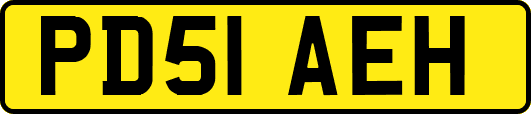 PD51 AEH